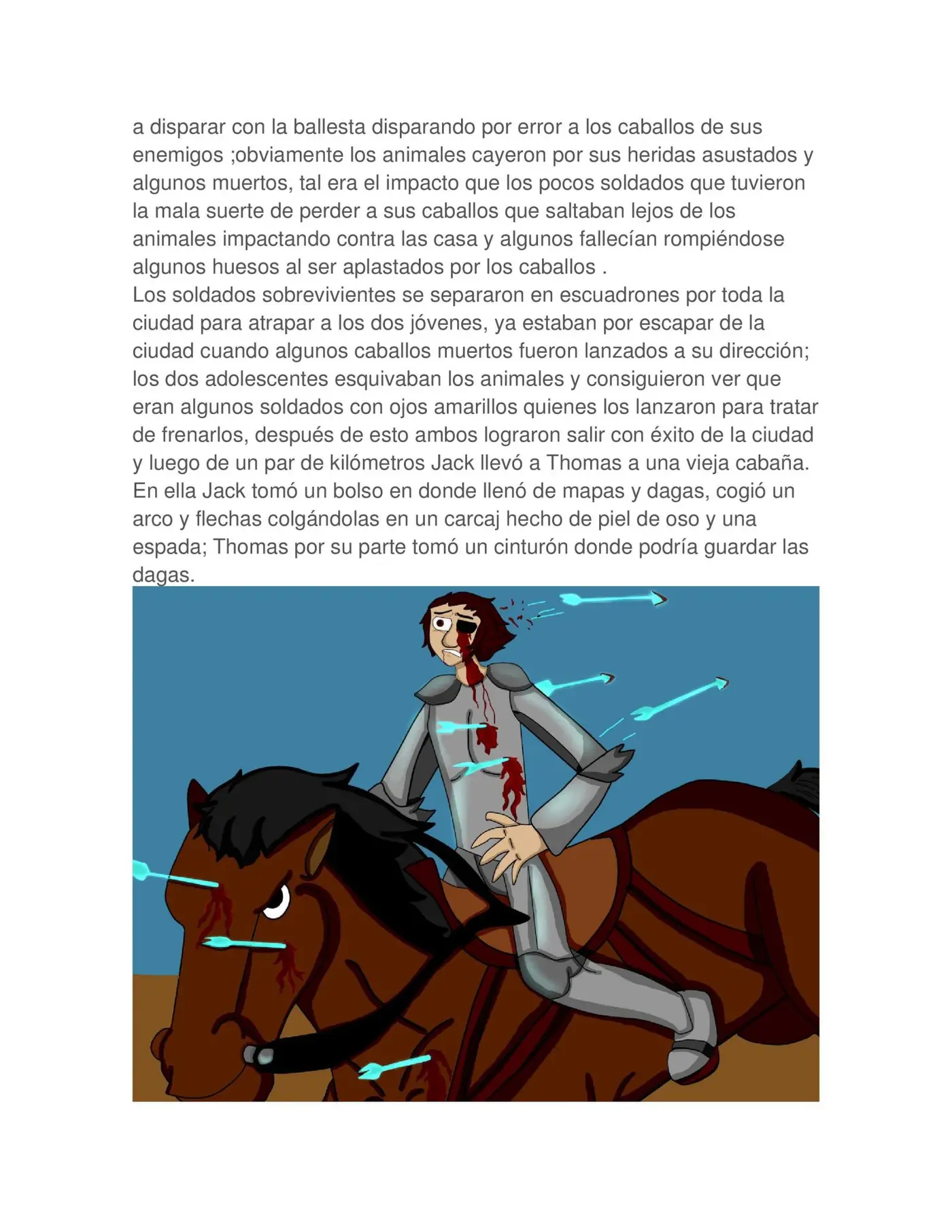 a disparar con la ballesta disparando por error a los caballos de sus enemigos ;obviamente los animales cayeron por sus heridas asustados y algunos muertos, tal era el impacto que los pocos soldados que tuvieron la mala suerte de perder a sus caballos que saltaban lejos de los animales impactando contra las casa y algunos fallecían rompiéndose algunos huesos al ser aplastados por los caballos .
Los soldados sobrevivientes se separaron en escuadrones por toda la ciudad para atrapar a los dos jóvenes, ya estaban por escapar de la ciudad cuando algunos caballos muertos fueron lanzados a su dirección; los dos adolescentes esquivaban los animales y consiguieron ver que eran algunos soldados con ojos amarillos quienes los lanzaron para tratar de frenarlos, después de esto ambos lograron salir con éxito de la ciudad y luego de un par de kilómetros Jack llevó a Thomas a una vieja cabaña. En ella Jack tomó un bolso en donde llenó de mapas y dagas, cogió un arco y flechas colgándolas en un carcaj hecho de piel de oso y una espada; Thomas por su parte tomó un cinturón donde podría guardar las dagas.